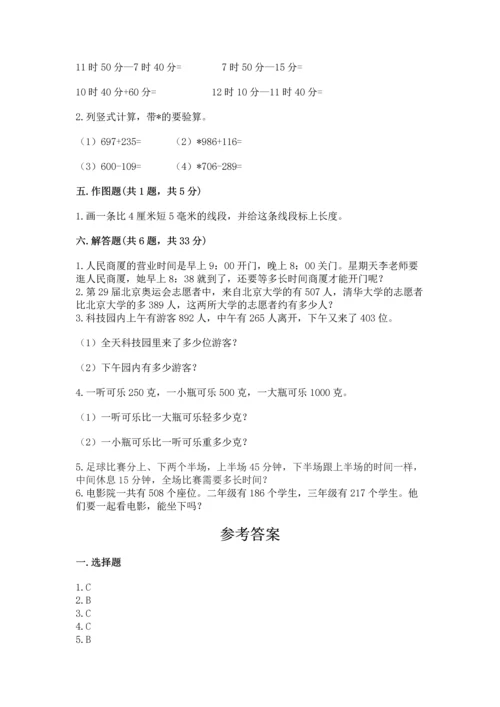 11 时 50 分—7 时 40 分=　　　　7 时 50 分—15 分=

10 时 40 分+60 分=　　　　12 时 10 分—11 时 40 分=

2. 列竖式计算，带*的要验算。

（1）697+235=　　　（2）*986+116=

（3）600-109=　　　（4）*706-289=

五. 作图题（共 1 题，共 5 分）

1. 画一条比 4 厘米短 5 毫米的线段，并给这条线段标上长度。

六. 解答题（共 6 题，共 33 分）

1. 人民商厦的营业时间是早上 9：00 开门，晚上 8：00 关门。星期天李老师要逛人民商厦，她早上 8：38 就到了，还要等多长时间商厦才能开门呢？
2. 第 29 届北京奥运会志愿者中，来自北京大学的有 507 人，清华大学的志愿者比北京大学的多 389 人，这两所大学的志愿者约有多少人？
3. 科技园内上午有游客 892 人，中午有 265 人离开，下午又来了 403 位。

（1）全天科技园里来了多少位游客？

（2）下午园内有多少游客？

4. 一听可乐 250 克，一小瓶可乐 500 克，一大瓶可乐 1000 克。

（1）一听可乐比一大瓶可乐轻多少克？

（2）一小瓶可乐比一听可乐重多少克？

5. 足球比赛分上、下两个半场，上半场 45 分钟，下半场跟上半场的时间一样，中间休息 15 分钟，全场比赛需要多长时间？
6. 电影院一共有 508 个座位。二年级有 186 个学生，三年级有 217 个学生。他们要一起看电影，能坐下吗？

参考答案

一. 选择题

1. C
2. B
3. C
4. C
5. B